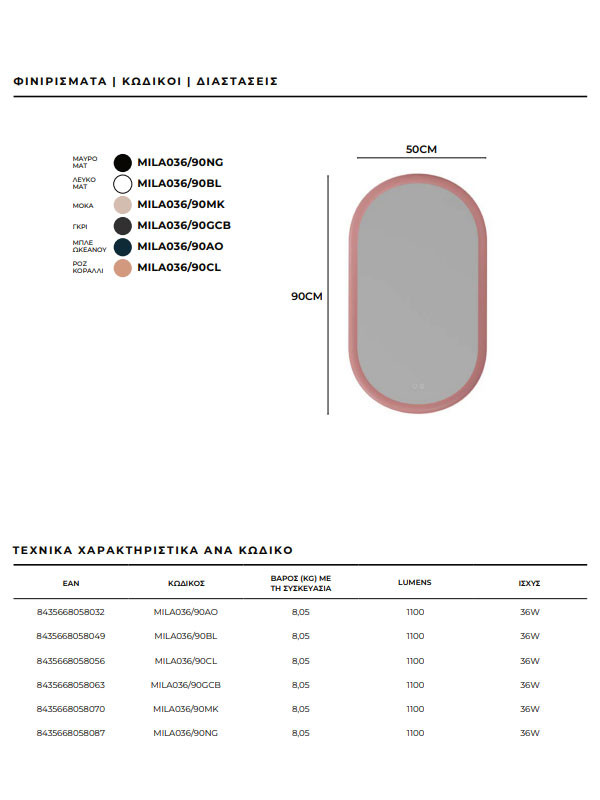 ΦΙΝΙΡΙΣΜΑΤΑ | ΚΩΔΙΚΟΙ | ΔΙΑΣΤΑΣΕΙΣ

ΜΑΥΡΟ ΜΑΤ MILA036/90NG
ΛΕΥΚΟ ΜΑΤ MILA036/90BL
ΜΟΚΑ MILA036/90MK
ΓΚΡΙ MILA036/90GCB
ΜΠΛΕ ΩΚΕΑΝΟΥ MILA036/90AO
ΡΟΖ ΚΟΡΑΛΛΙ MILA036/90CL

50CM

90CM

ΤΕΧΝΙΚΑ ΧΑΡΑΚΤΗΡΙΣΤΙΚΑ ΑΝΑ ΚΩΔΙΚΟ

| EAN | ΚΩΔΙΚΟΣ | ΒΑΡΟΣ (KG) ΜΕ ΤΗ ΣΥΣΚΕΥΑΣΙΑ | LUMENS | ΙΣΧΥΣ |
|---|---|---|---|---|
| 8435668058032 | MILA036/90AO | 8,05 | 1100 | 36W |
| 8435668058049 | MILA036/90BL | 8,05 | 1100 | 36W |
| 8435668058056 | MILA036/90CL | 8,05 | 1100 | 36W |
| 8435668058063 | MILA036/90GCB | 8,05 | 1100 | 36W |
| 8435668058070 | MILA036/90MK | 8,05 | 1100 | 36W |
| 8435668058087 | MILA036/90NG | 8,05 | 1100 | 36W |